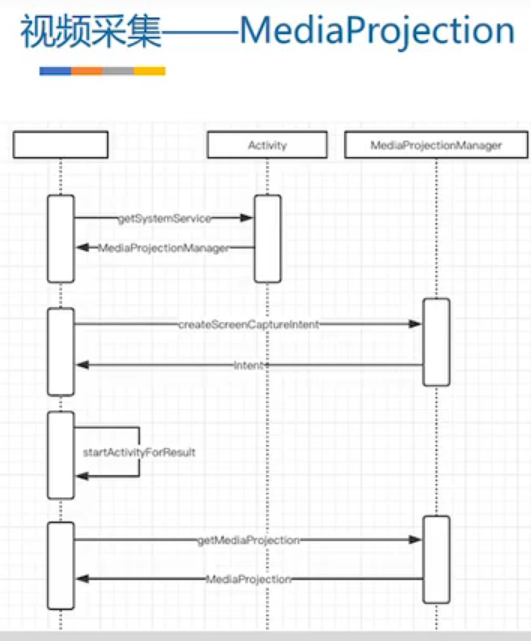 视频采集——MediaProjection

Activity

MediaProjectionManager

getSystemService

MediaProjectionManager

createScreenCaptureIntent

Intent

startActivityForResult

getMediaProjection

MediaProjection